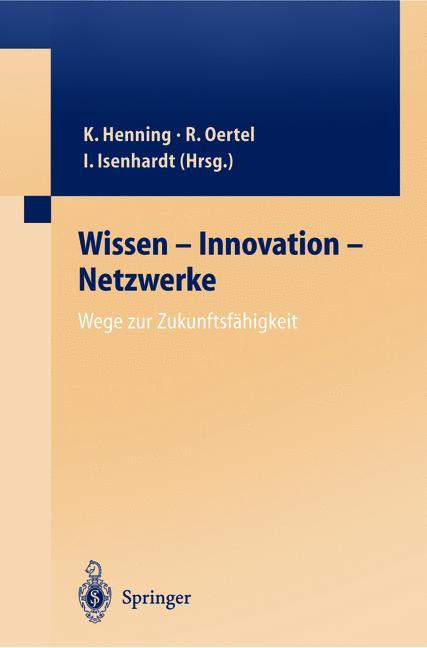 K. Henning · R. Oertel
I. Isenhardt (Hrsg.)

Wissen – Innovation – Netzwerke

Wege zur Zukunftsfähigkeit

Springer